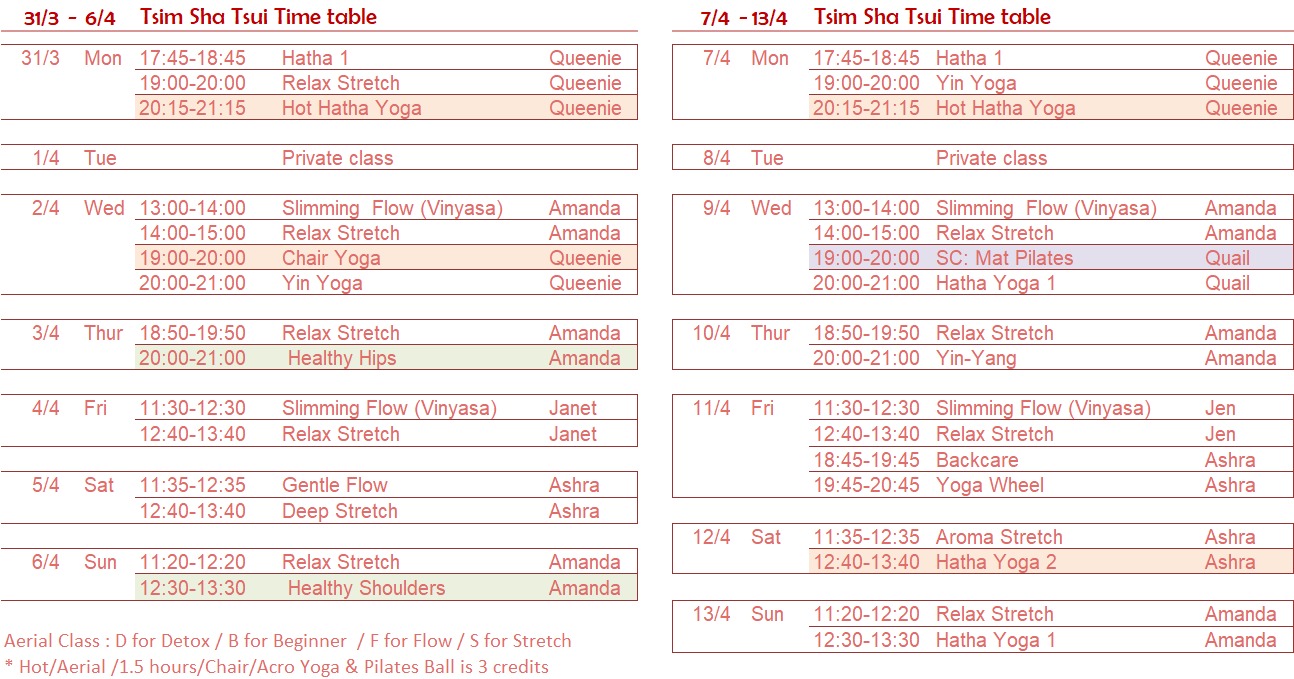 31/3 - 6/4 Tsim Sha Tsui Time table

| | | | | |
|---|---|---|---|---|
| 31/3 | Mon | 17:45-18:45 | Hatha 1 | Queenie |
| | | 19:00-20:00 | Relax Stretch | Queenie |
| | | 20:15-21:15 | Hot Hatha Yoga | Queenie |
| 1/4 | Tue | | Private class | |
| 2/4 | Wed | 13:00-14:00 | Slimming Flow (Vinyasa) | Amanda |
| | | 14:00-15:00 | Relax Stretch | Amanda |
| | | 19:00-20:00 | Chair Yoga | Queenie |
| | | 20:00-21:00 | Yin Yoga | Queenie |
| 3/4 | Thur | 18:50-19:50 | Relax Stretch | Amanda |
| | | 20:00-21:00 | Healthy Hips | Amanda |
| 4/4 | Fri | 11:30-12:30 | Slimming Flow (Vinyasa) | Janet |
| | | 12:40-13:40 | Relax Stretch | Janet |
| 5/4 | Sat | 11:35-12:35 | Gentle Flow | Ashra |
| | | 12:40-13:40 | Deep Stretch | Ashra |
| 6/4 | Sun | 11:20-12:20 | Relax Stretch | Amanda |
| | | 12:30-13:30 | Healthy Shoulders | Amanda |

Aerial Class : D for Detox / B for Beginner / F for Flow / S for Stretch
* Hot/Aerial /1.5 hours/Chair/Acro Yoga & Pilates Ball is 3 credits

7/4 - 13/4 Tsim Sha Tsui Time table

| | | | | |
|---|---|---|---|---|
| 7/4 | Mon | 17:45-18:45 | Hatha 1 | Queenie |
| | | 19:00-20:00 | Yin Yoga | Queenie |
| | | 20:15-21:15 | Hot Hatha Yoga | Queenie |
| 8/4 | Tue | | Private class | |
| 9/4 | Wed | 13:00-14:00 | Slimming Flow (Vinyasa) | Amanda |
| | | 14:00-15:00 | Relax Stretch | Amanda |
| | | 19:00-20:00 | SC: Mat Pilates | Quail |
| | | 20:00-21:00 | Hatha Yoga 1 | Quail |
| 10/4 | Thur | 18:50-19:50 | Relax Stretch | Amanda |
| | | 20:00-21:00 | Yin-Yang | Amanda |
| 11/4 | Fri | 11:30-12:30 | Slimming Flow (Vinyasa) | Jen |
| | | 12:40-13:40 | Relax Stretch | Jen |
| | | 18:45-19:45 | Backcare | Ashra |
| | | 19:45-20:45 | Yoga Wheel | Ashra |
| 12/4 | Sat | 11:35-12:35 | Aroma Stretch | Ashra |
| | | 12:40-13:40 | Hatha Yoga 2 | Ashra |
| 13/4 | Sun | 11:20-12:20 | Relax Stretch | Amanda |
| | | 12:30-13:30 | Hatha Yoga 1 | Amanda |